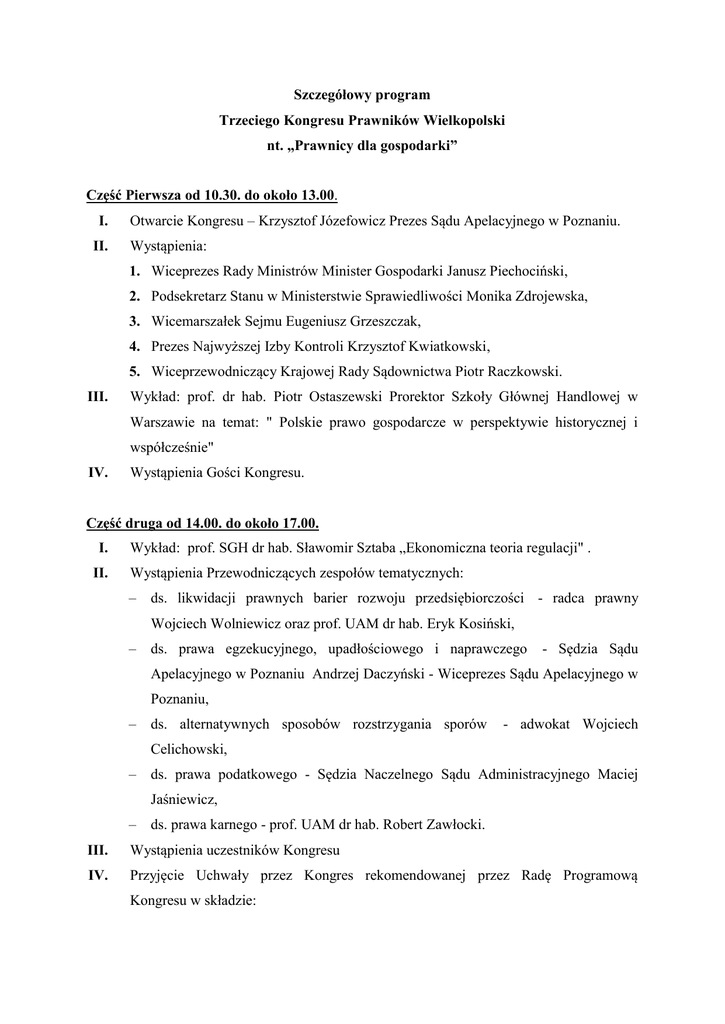 Szczegółowy program
Trzeciego Kongresu Prawników Wielkopolski
nt. „Prawnicy dla gospodarki”

Część Pierwsza od 10.30. do około 13.00.

I. Otwarcie Kongresu – Krzysztof Józefowicz Prezes Sądu Apelacyjnego w Poznaniu.

II. Wystąpienia:

1. Wiceprezes Rady Ministrów Minister Gospodarki Janusz Piechociński,
2. Podsekretarz Stanu w Ministerstwie Sprawiedliwości Monika Zdrojewska,
3. Wicemarszałek Sejmu Eugeniusz Grzeszczak,
4. Prezes Najwyższej Izby Kontroli Krzysztof Kwiatkowski,
5. Wiceprzewodniczący Krajowej Rady Sądownictwa Piotr Raczkowski.

III. Wykład: prof. dr hab. Piotr Ostaszewski Prorektor Szkoły Głównej Handlowej w Warszawie na temat: " Polskie prawo gospodarcze w perspektywie historycznej i współcześnie"

IV. Wystąpienia Gości Kongresu.

Część druga od 14.00. do około 17.00.

I. Wykład: prof. SGH dr hab. Sławomir Sztaba „Ekonomiczna teoria regulacji" .

II. Wystąpienia Przewodniczących zespołów tematycznych:

– ds. likwidacji prawnych barier rozwoju przedsiębiorczości - radca prawny Wojciech Wolniewicz oraz prof. UAM dr hab. Eryk Kosiński,
– ds. prawa egzekucyjnego, upadłościowego i naprawczego - Sędzia Sądu Apelacyjnego w Poznaniu Andrzej Daczyński - Wiceprezes Sądu Apelacyjnego w Poznaniu,
– ds. alternatywnych sposobów rozstrzygania sporów - adwokat Wojciech Celichowski,
– ds. prawa podatkowego - Sędzia Naczelnego Sądu Administracyjnego Maciej Jaśniewicz,
– ds. prawa karnego - prof. UAM dr hab. Robert Zawłocki.

III. Wystąpienia uczestników Kongresu

IV. Przyjęcie Uchwały przez Kongres rekomendowanej przez Radę Programową Kongresu w składzie: